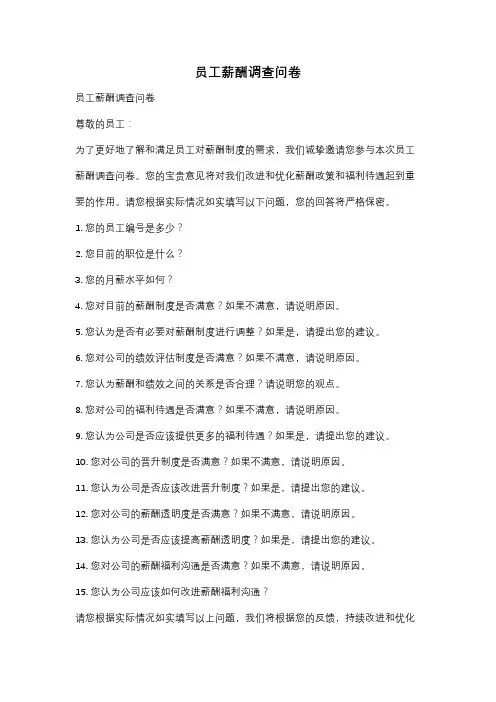 员工薪酬调查问卷

员工薪酬调查问卷

尊敬的员工：

为了更好地了解和满足员工对薪酬制度的需求，我们诚挚邀请您参与本次员工薪酬调查问卷。您的宝贵意见将对我们改进和优化薪酬政策和福利待遇起到重要的作用。请您根据实际情况如实填写以下问题，您的回答将严格保密。

1. 您的员工编号是多少？

2. 您目前的职位是什么？

3. 您的月薪水平如何？

4. 您对目前的薪酬制度是否满意？如果不满意，请说明原因。

5. 您认为是否有必要对薪酬制度进行调整？如果是，请提出您的建议。

6. 您对公司的绩效评估制度是否满意？如果不满意，请说明原因。

7. 您认为薪酬和绩效之间的关系是否合理？请说明您的观点。

8. 您对公司的福利待遇是否满意？如果不满意，请说明原因。

9. 您认为公司是否应该提供更多的福利待遇？如果是，请提出您的建议。

10. 您对公司的晋升制度是否满意？如果不满意，请说明原因。

11. 您认为公司是否应该改进晋升制度？如果是，请提出您的建议。

12. 您对公司的薪酬透明度是否满意？如果不满意，请说明原因。

13. 您认为公司是否应该提高薪酬透明度？如果是，请提出您的建议。

14. 您对公司的薪酬福利沟通是否满意？如果不满意，请说明原因。

15. 您认为公司应该如何改进薪酬福利沟通？

请您根据实际情况如实填写以上问题，我们将根据您的反馈，持续改进和优化